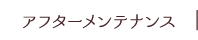 アフターメンテナンス